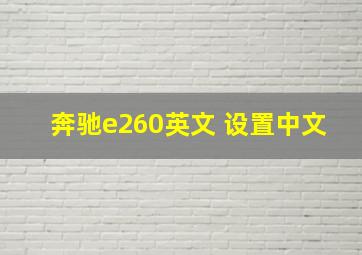 奔驰e260英文 设置中文